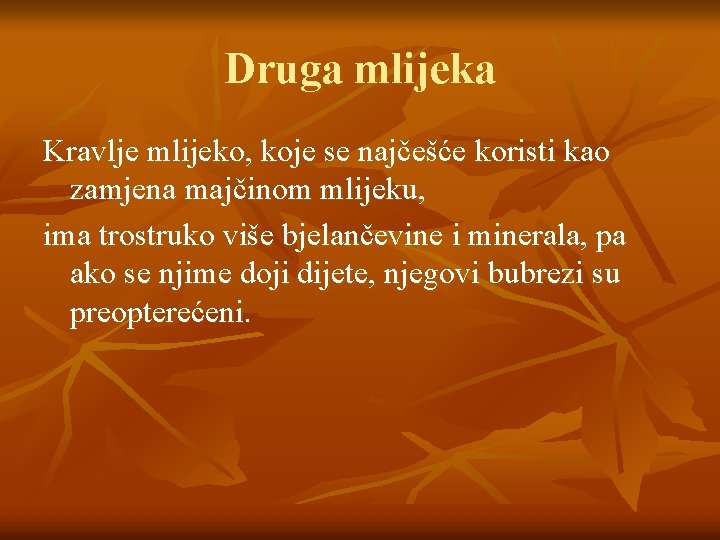 Druga mlijeka

Kravlje mlijeko, koje se najčešće koristi kao zamjena majčinom mlijeku,

ima trostruko više bjelančevine i minerala, pa ako se njime doji dijete, njegovi bubrezi su preopterećeni.